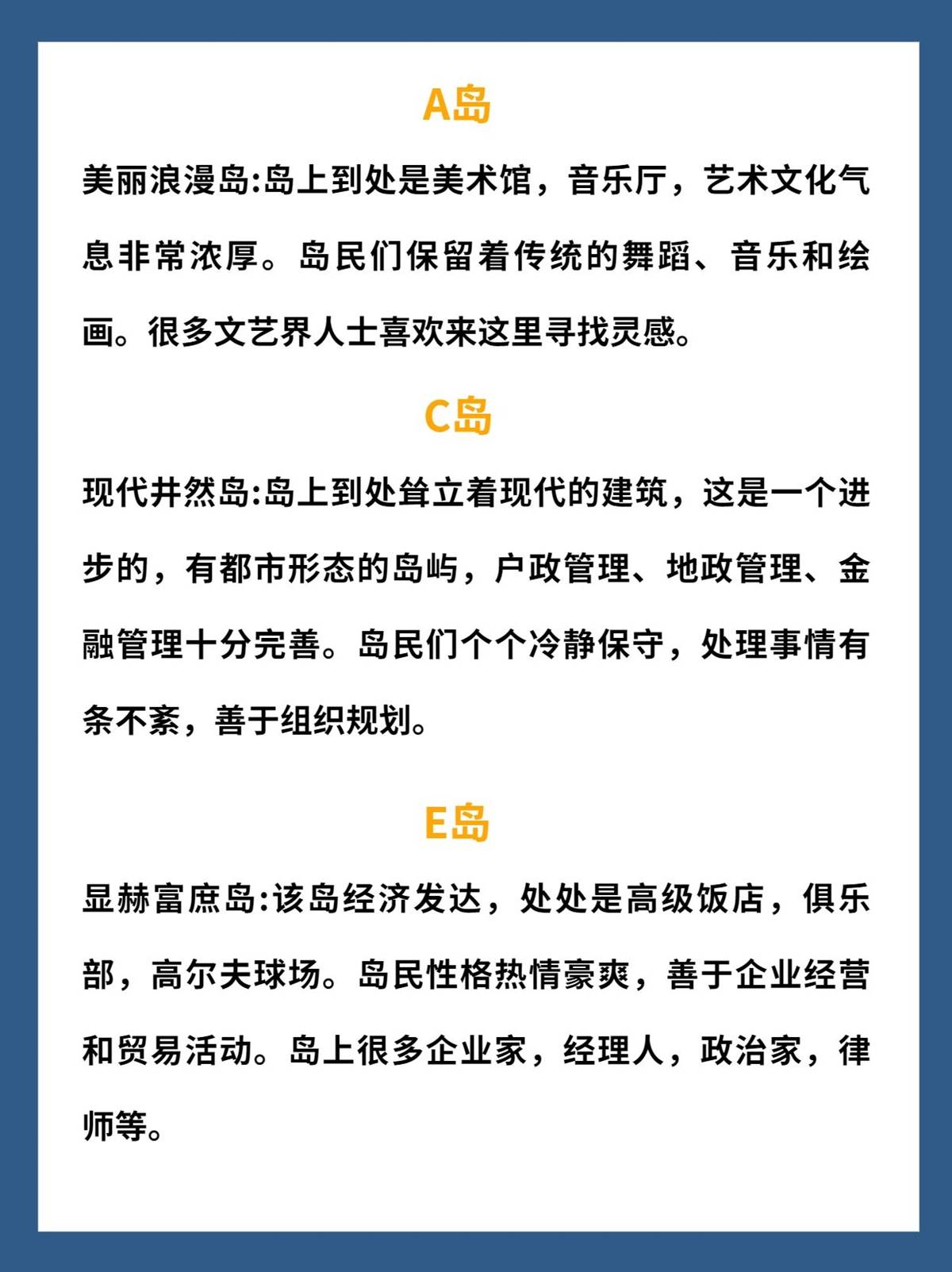 A岛

美丽浪漫岛:岛上到处是美术馆，音乐厅，艺术文化气息非常浓厚。岛民们保留着传统的舞蹈、音乐和绘画。很多文艺界人士喜欢来这里寻找灵感。

C岛

现代井然岛:岛上到处耸立着现代的建筑，这是一个进步的，有都市形态的岛屿，户政管理、地政管理、金融管理十分完善。岛民们个个冷静保守，处理事情有条不紊，善于组织规划。

E岛

显赫富庶岛:该岛经济发达，处处是高级饭店，俱乐部，高尔夫球场。岛民性格热情豪爽，善于企业经营和贸易活动。岛上很多企业家，经理人，政治家，律师等。